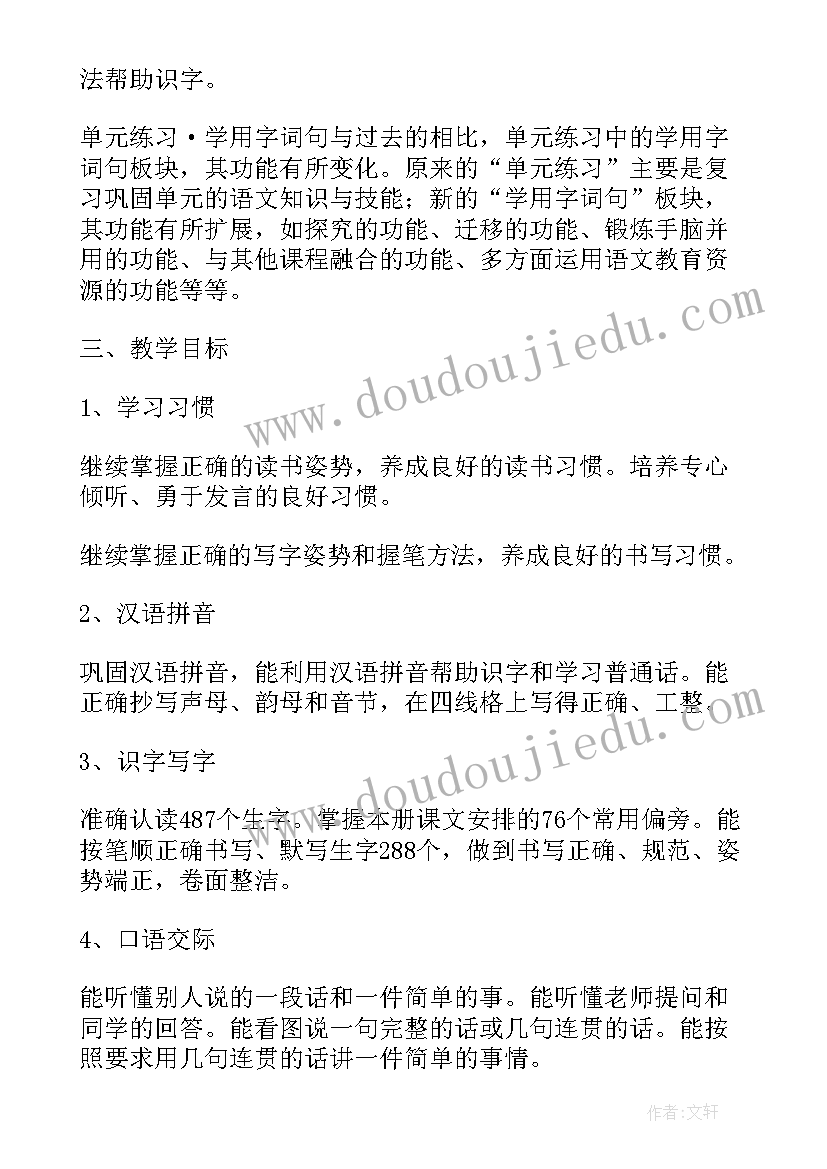 法帮助识字。

单元练习·学用字词句与过去的相比，单元练习中的学用字词句板块，其功能有所变化。原来的“单元练习”主要是复习巩固单元的语文知识与技能；新的“学用字词句”板块，其功能有所扩展，如探究的功能、迁移的功能、锻炼手脑并用的功能、与其他课程融合的功能、多方面运用语文教育资源的功能等等。

三、教学目标

1、学习习惯

继续掌握正确的读书姿势，养成良好的读书习惯。培养专心倾听、勇于发言的良好习惯。

继续掌握正确的写字姿势和握笔方法，养成良好的书写习惯。

2、汉语拼音

巩固汉语拼音，能利用汉语拼音帮助识字和学习普通话。能正确抄写声母、韵母和音节，在四线格上写得正确、工整。

3、识字写字

准确认读487个生字。掌握本册课文安排的76个常用偏旁。能按笔顺正确书写、默写生字288个，做到书写正确、规范、姿势端正，卷面整洁。

4、口语交际

能听懂别人说的一段话和一件简单的事。能听懂老师提问和同学的回答。能看图说一句完整的话或几句连贯的话。能按照要求用几句连贯的话讲一件简单的事情。

www.doudoujiedu.com

www.doudoujiedu.com

作者：文轩